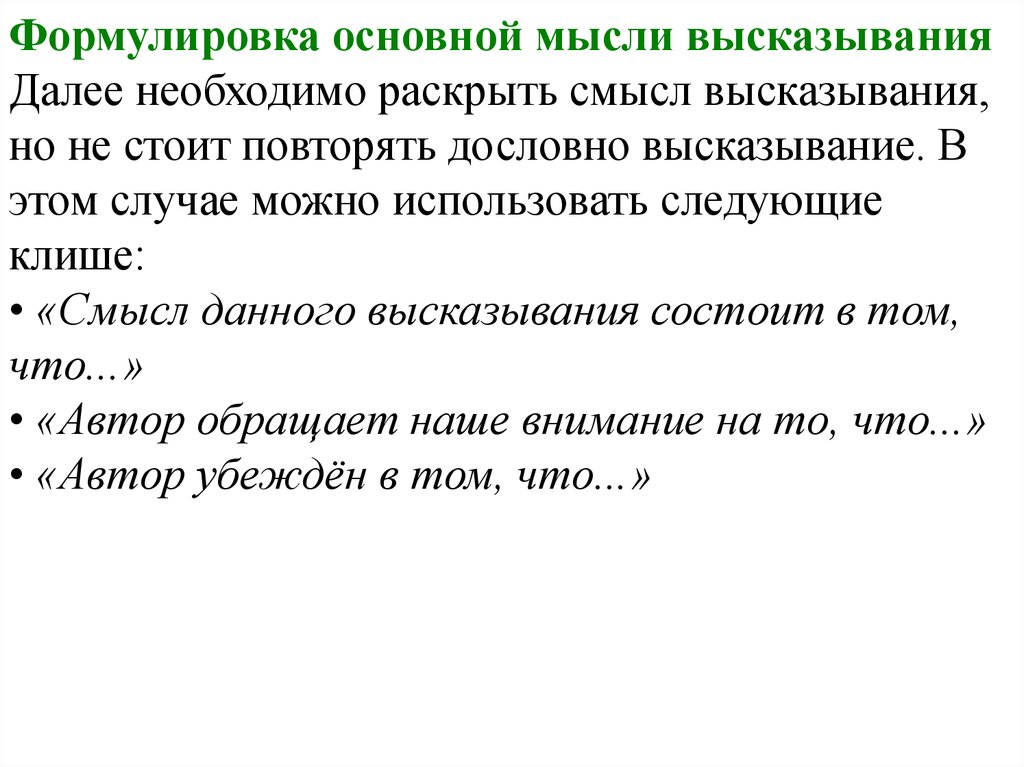 Формулировка основной мысли высказывания
Далее необходимо раскрыть смысл высказывания, но не стоит повторять дословно высказывание. В этом случае можно использовать следующие клише:
• «Смысл данного высказывания состоит в том, что...»
• «Автор обращает наше внимание на то, что...»
• «Автор убеждён в том, что...»